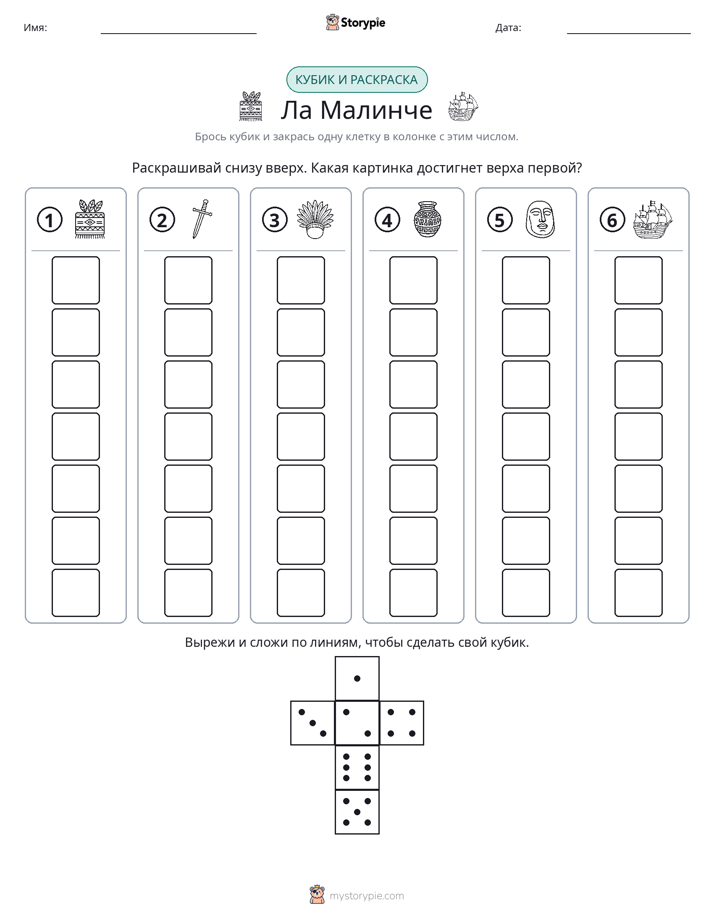 Имя: ____ Storypie Дата: ____

КУБИК И РАСКРАСКА

Ла Малинче

Брось кубик и закрась одну клетку в колонке с этим числом.

Раскрашивай снизу вверх. Какая картинка достигнет верха первой?

1

2

3

4

5

6

Вырежи и сложи по линиям, чтобы сделать свой кубик.

mystorypie.com